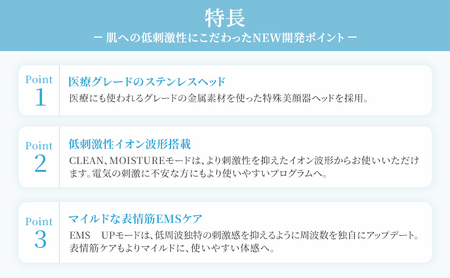 特長

ー 肌への低刺激性にこだわったNEW開発ポイント ー

Point
1

医療グレードのステンレスヘッド

医療にも使われるグレードの金属素材を使った特殊美顔器ヘッドを採用。

Point
2

低刺激性イオン波形搭載

CLEAN、MOISTUREモードは、より刺激性を抑えたイオン波形からお使いいただけます。電気の刺激に不安な方にもより使いやすいプログラムへ。

Point
3

マイルドな表情筋EMSケア

EMS UPモードは、低周波独特の刺激感を抑えるように周波数を独自にアップデート。表情筋ケアもよりマイルドに、使いやすい体感へ。